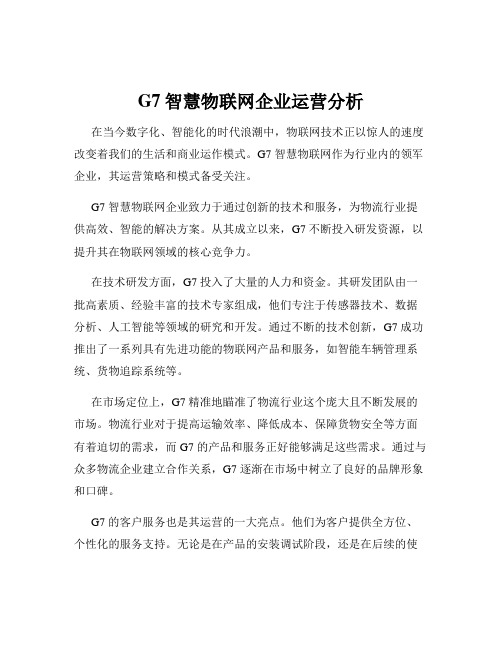 G7 智慧物联网企业运营分析

在当今数字化、智能化的时代浪潮中，物联网技术正以惊人的速度改变着我们的生活和商业运作模式。G7 智慧物联网作为行业内的领军企业，其运营策略和模式备受关注。

G7 智慧物联网企业致力于通过创新的技术和服务，为物流行业提供高效、智能的解决方案。从其成立以来，G7 不断投入研发资源，以提升其在物联网领域的核心竞争力。

在技术研发方面，G7 投入了大量的人力和资金。其研发团队由一批高素质、经验丰富的技术专家组成，他们专注于传感器技术、数据分析、人工智能等领域的研究和开发。通过不断的技术创新，G7 成功推出了一系列具有先进功能的物联网产品和服务，如智能车辆管理系统、货物追踪系统等。

在市场定位上，G7 精准地瞄准了物流行业这个庞大且不断发展的市场。物流行业对于提高运输效率、降低成本、保障货物安全等方面有着迫切的需求，而 G7 的产品和服务正好能够满足这些需求。通过与众多物流企业建立合作关系，G7 逐渐在市场中树立了良好的品牌形象和口碑。

G7 的客户服务也是其运营的一大亮点。他们为客户提供全方位、个性化的服务支持。无论是在产品的安装调试阶段，还是在后续的使